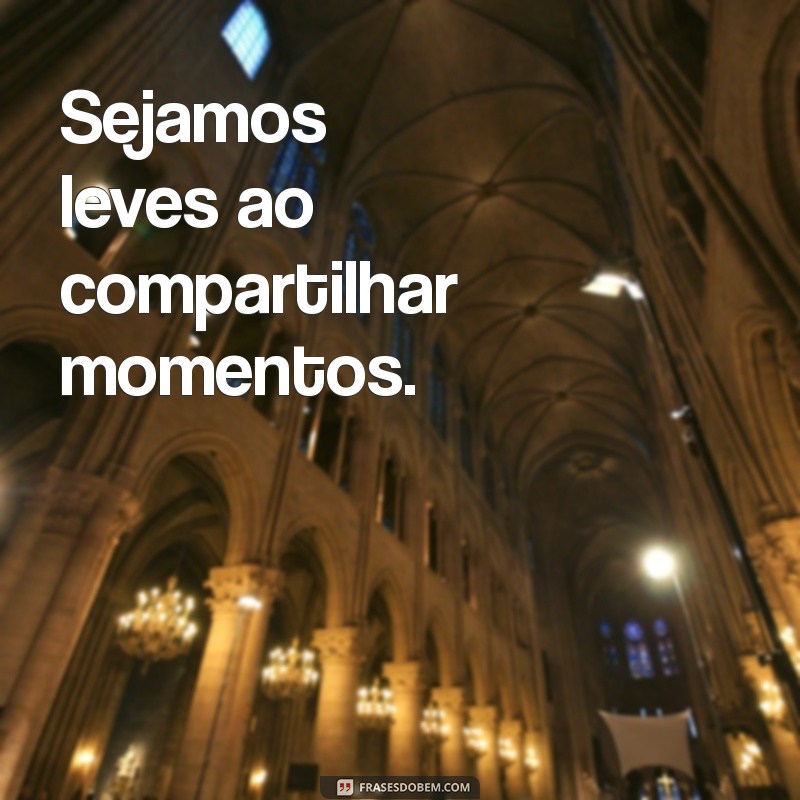 Sejamos leves ao compartilhar momentos.

FRASESDOBEM.COM